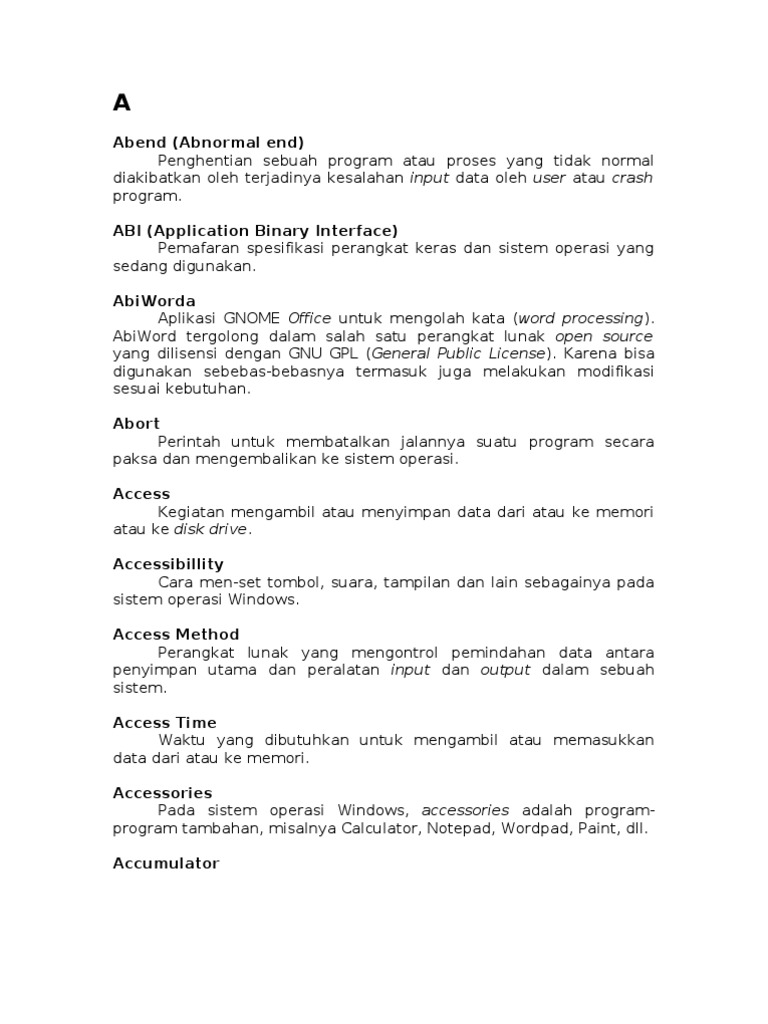 A

Abend (Abnormal end)

Penghentian sebuah program atau proses yang tidak normal diakibatkan oleh terjadinya kesalahan input data oleh user atau crash program.

ABI (Application Binary Interface)

Pemafaran spesifikasi perangkat keras dan sistem operasi yang sedang digunakan.

AbiWorda

Aplikasi GNOME Office untuk mengolah kata (word processing). AbiWord tergolong dalam salah satu perangkat lunak open source yang dilisensi dengan GNU GPL (General Public License). Karena bisa digunakan sebebas-bebasnya termasuk juga melakukan modifikasi sesuai kebutuhan.

Abort

Perintah untuk membatalkan jalannya suatu program secara paksa dan mengembalikan ke sistem operasi.

Access

Kegiatan mengambil atau menyimpan data dari atau ke memori atau ke disk drive.

Accessibillity

Cara men-set tombol, suara, tampilan dan lain sebagainya pada sistem operasi Windows.

Access Method

Perangkat lunak yang mengontrol pemindahan data antara penyimpan utama dan peralatan input dan output dalam sebuah sistem.

Access Time

Waktu yang dibutuhkan untuk mengambil atau memasukkan data dari atau ke memori.

Accessories

Pada sistem operasi Windows, accessories adalah program-program tambahan, misalnya Calculator, Notepad, Wordpad, Paint, dll.

Accumulator